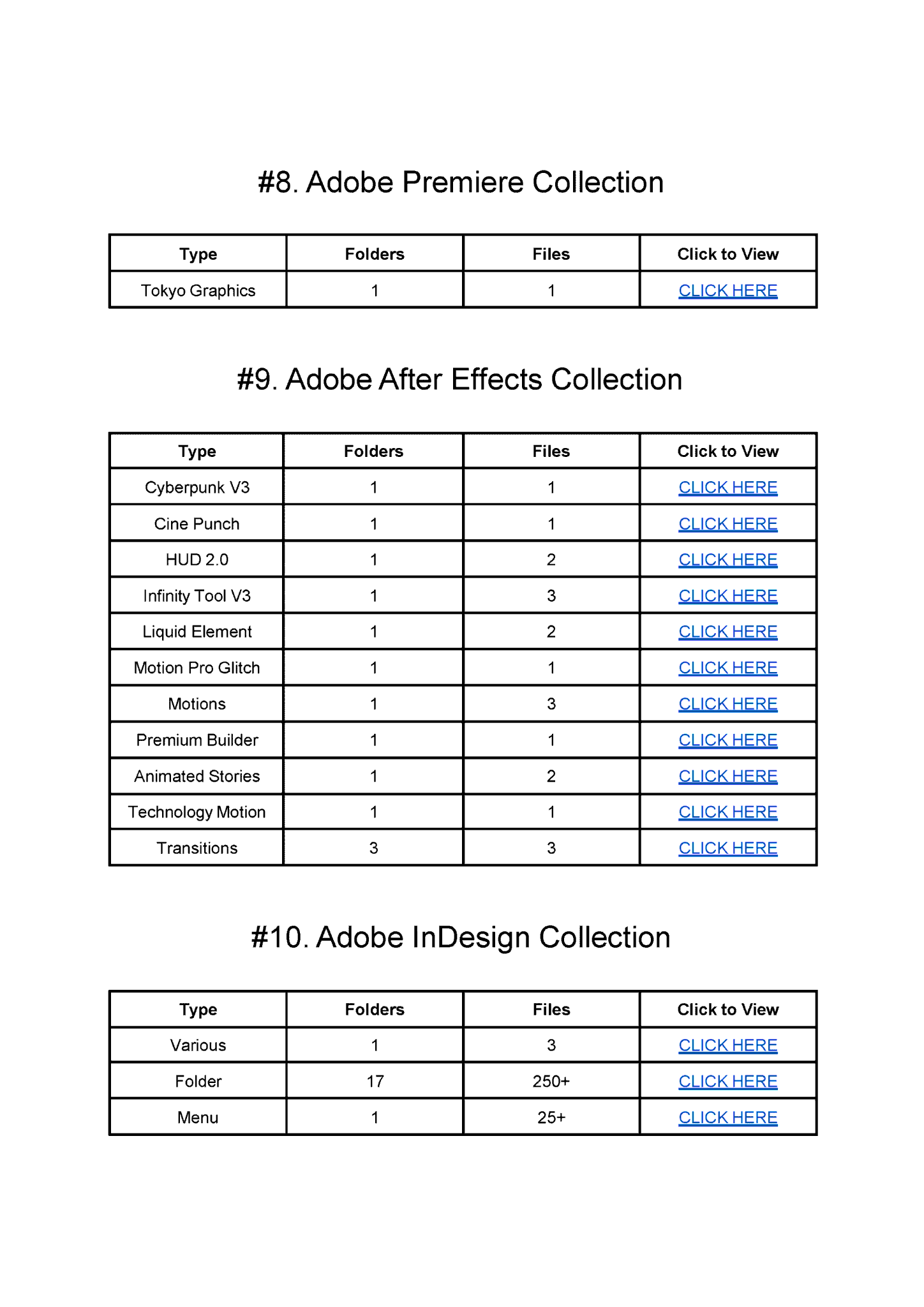 #8. Adobe Premiere Collection

| Type | Folders | Files | Click to View |
|---|---|---|---|
| Tokyo Graphics | 1 | 1 | CLICK HERE |

#9. Adobe After Effects Collection

| Type | Folders | Files | Click to View |
|---|---|---|---|
| Cyberpunk V3 | 1 | 1 | CLICK HERE |
| Cine Punch | 1 | 1 | CLICK HERE |
| HUD 2.0 | 1 | 2 | CLICK HERE |
| Infinity Tool V3 | 1 | 3 | CLICK HERE |
| Liquid Element | 1 | 2 | CLICK HERE |
| Motion Pro Glitch | 1 | 1 | CLICK HERE |
| Motions | 1 | 3 | CLICK HERE |
| Premium Builder | 1 | 1 | CLICK HERE |
| Animated Stories | 1 | 2 | CLICK HERE |
| Technology Motion | 1 | 1 | CLICK HERE |
| Transitions | 3 | 3 | CLICK HERE |

#10. Adobe InDesign Collection

| Type | Folders | Files | Click to View |
|---|---|---|---|
| Various | 1 | 3 | CLICK HERE |
| Folder | 17 | 250+ | CLICK HERE |
| Menu | 1 | 25+ | CLICK HERE |